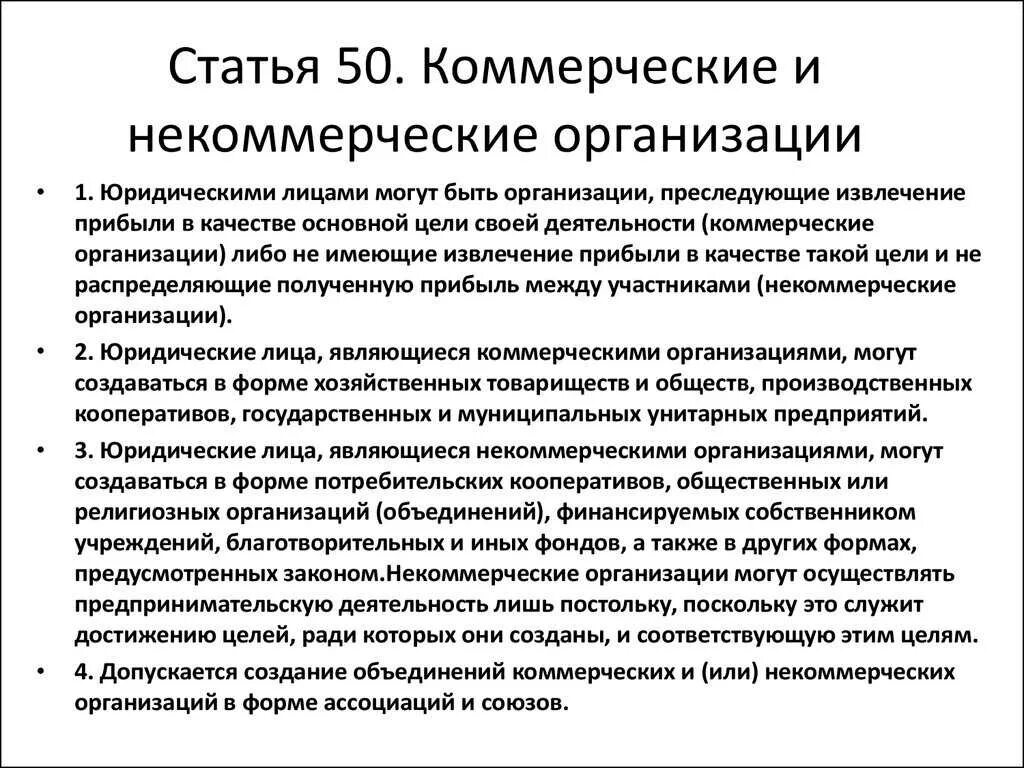 Статья 50. Коммерческие и некоммерческие организации

• 1. Юридическими лицами могут быть организации, преследующие извлечение прибыли в качестве основной цели своей деятельности (коммерческие организации) либо не имеющие извлечение прибыли в качестве такой цели и не распределяющие полученную прибыль между участниками (некоммерческие организации).

• 2. Юридические лица, являющиеся коммерческими организациями, могут создаваться в форме хозяйственных товариществ и обществ, производственных кооперативов, государственных и муниципальных унитарных предприятий.

• 3. Юридические лица, являющиеся некоммерческими организациями, могут создаваться в форме потребительских кооперативов, общественных или религиозных организаций (объединений), финансируемых собственником учреждений, благотворительных и иных фондов, а также в других формах, предусмотренных законом.Некоммерческие организации могут осуществлять предпринимательскую деятельность лишь постольку, поскольку это служит достижению целей, ради которых они созданы, и соответствующую этим целям.

• 4. Допускается создание объединений коммерческих и (или) некоммерческих организаций в форме ассоциаций и союзов.